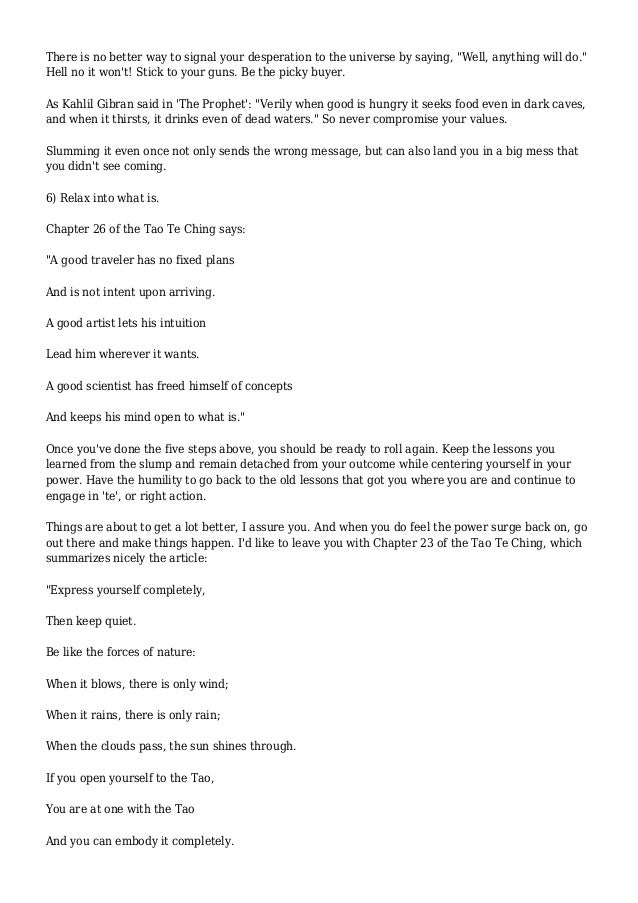 There is no better way to signal your desperation to the universe by saying, "Well, anything will do." Hell no it won't! Stick to your guns. Be the picky buyer.

As Kahlil Gibran said in 'The Prophet': "Verily when good is hungry it seeks food even in dark caves, and when it thirsts, it drinks even of dead waters." So never compromise your values.

Slumming it even once not only sends the wrong message, but can also land you in a big mess that you didn't see coming.

6) Relax into what is.

Chapter 26 of the Tao Te Ching says:

"A good traveler has no fixed plans

And is not intent upon arriving.

A good artist lets his intuition

Lead him wherever it wants.

A good scientist has freed himself of concepts

And keeps his mind open to what is."

Once you've done the five steps above, you should be ready to roll again. Keep the lessons you learned from the slump and remain detached from your outcome while centering yourself in your power. Have the humility to go back to the old lessons that got you where you are and continue to engage in 'te', or right action.

Things are about to get a lot better, I assure you. And when you do feel the power surge back on, go out there and make things happen. I'd like to leave you with Chapter 23 of the Tao Te Ching, which summarizes nicely the article:

"Express yourself completely,

Then keep quiet.

Be like the forces of nature:

When it blows, there is only wind;

When it rains, there is only rain;

When the clouds pass, the sun shines through.

If you open yourself to the Tao,

You are at one with the Tao

And you can embody it completely.